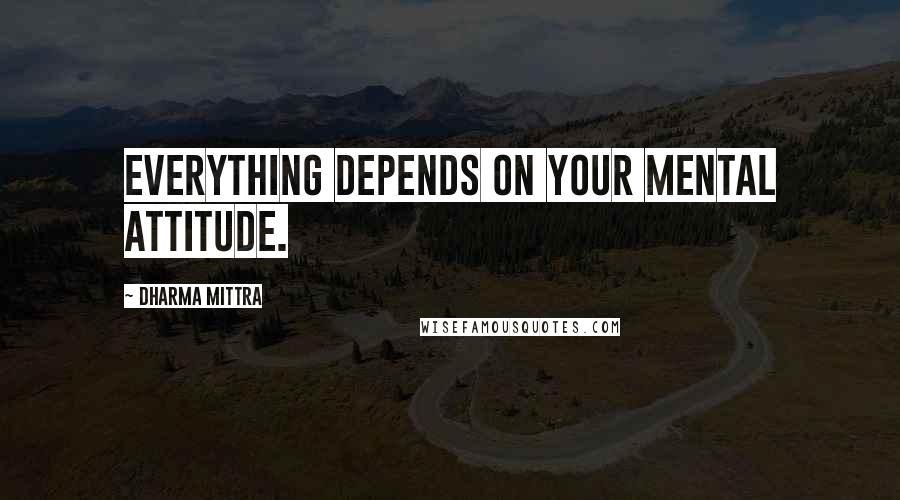 EVERYTHING DEPENDS ON YOUR MENTAL ATTITUDE.

~ DHARMA MITTRA

WISEFAMOUSQUOTES.COM